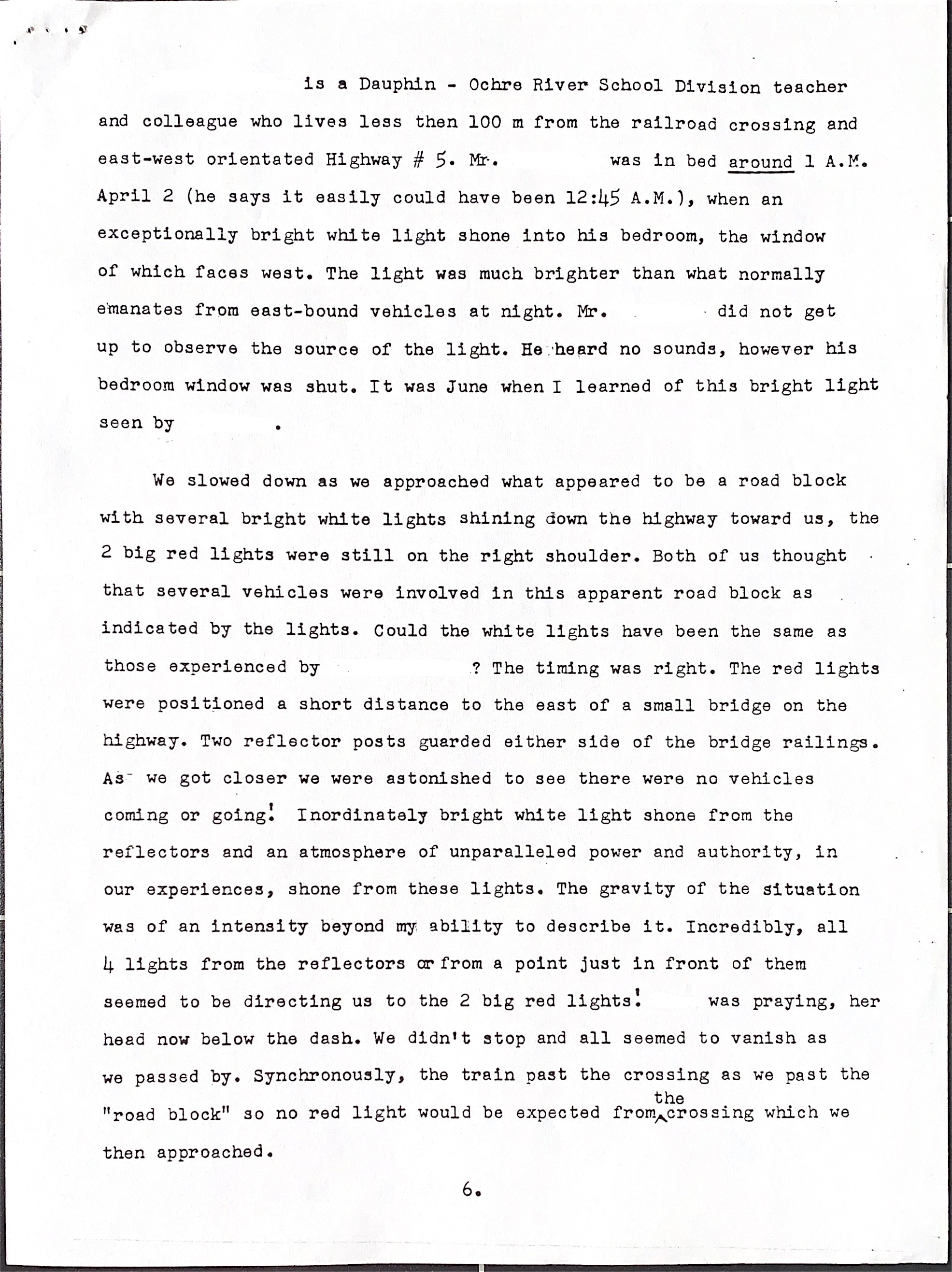 is a Dauphin - Ochre River School Division teacher and colleague who lives less then 100 m from the railroad crossing and east-west orientated Highway # 5. Mr. was in bed around 1 A.M. April 2 (he says it easily could have been 12:45 A.M.), when an exceptionally bright white light shone into his bedroom, the window of which faces west. The light was much brighter than what normally emanates from east-bound vehicles at night. Mr. did not get up to observe the source of the light. He heard no sounds, however his bedroom window was shut. It was June when I learned of this bright light seen by .

We slowed down as we approached what appeared to be a road block with several bright white lights shining down the highway toward us, the 2 big red lights were still on the right shoulder. Both of us thought that several vehicles were involved in this apparent road block as indicated by the lights. Could the white lights have been the same as those experienced by ? The timing was right. The red lights were positioned a short distance to the east of a small bridge on the highway. Two reflector posts guarded either side of the bridge railings. As we got closer we were astonished to see there were no vehicles coming or going! Inordinately bright white light shone from the reflectors and an atmosphere of unparalleled power and authority, in our experiences, shone from these lights. The gravity of the situation was of an intensity beyond my ability to describe it. Incredibly, all 4 lights from the reflectors or from a point just in front of them seemed to be directing us to the 2 big red lights! was praying, her head now below the dash. We didn't stop and all seemed to vanish as we passed by. Synchronously, the train past the crossing as we past the "road block" so no red light would be expected from the crossing which we then approached.

6.